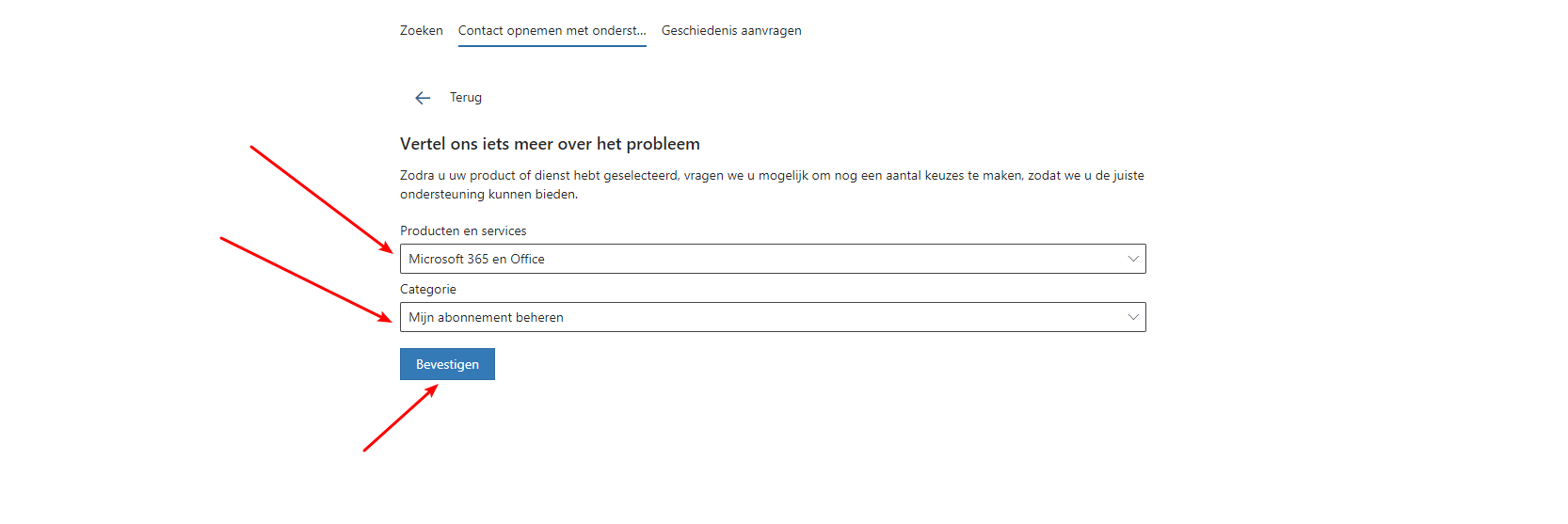 Zoeken Contact opnemen met onderst... Geschiedenis aanvragen

Terug

Vertel ons iets meer over het probleem

Zodra u uw product of dienst hebt geselecteerd, vragen we u mogelijk om nog een aantal keuzes te maken, zodat we u de juiste ondersteuning kunnen bieden.

Producten en services

Microsoft 365 en Office

Categorie

Mijn abonnement beheren

Bevestigen